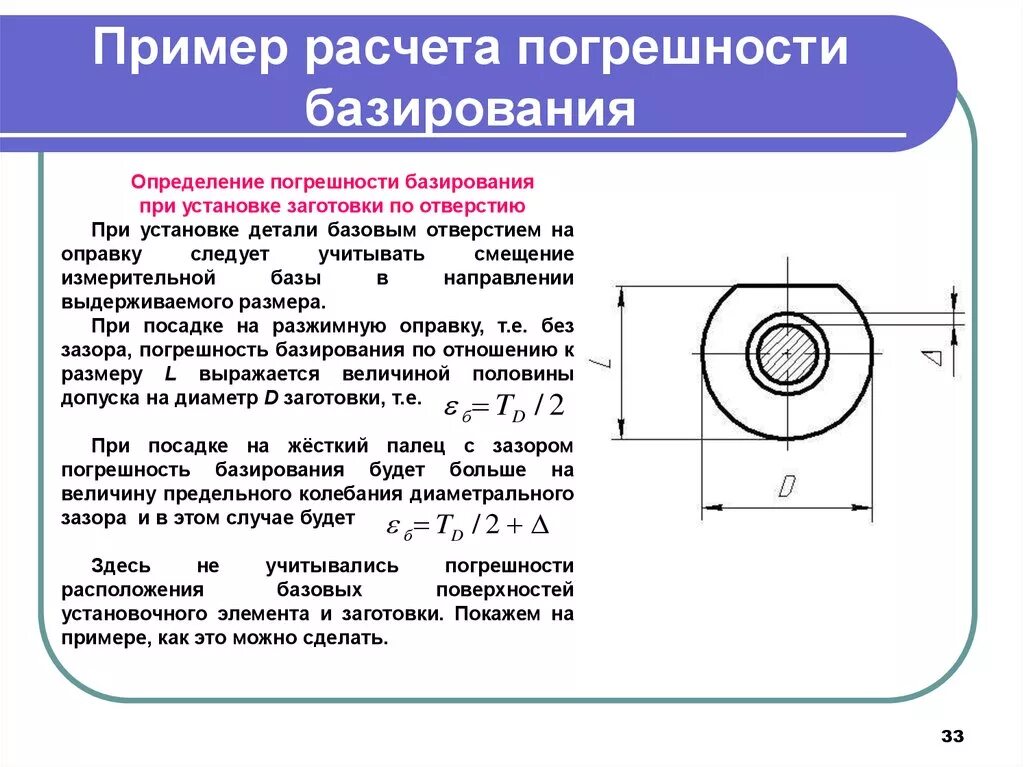 Пример расчета погрешности базирования

Определение погрешности базирования при установке заготовки по отверстию

При установке детали базовым отверстием на оправку следует учитывать смещение измерительной базы в направлении выдерживаемого размера.

При посадке на разжимную оправку, т.е. без зазора, погрешность базирования по отношению к размеру L выражается величиной половины допуска на диаметр D заготовки, т.е. $\varepsilon_б = T_D / 2$

При посадке на жёсткий палец с зазором погрешность базирования будет больше на величину предельного колебания диаметрального зазора и в этом случае будет $\varepsilon_б = T_D / 2 + \Delta$

Здесь не учитывались погрешности расположения базовых поверхностей установочного элемента и заготовки. Покажем на примере, как это можно сделать.

L

$\Delta$

D

33